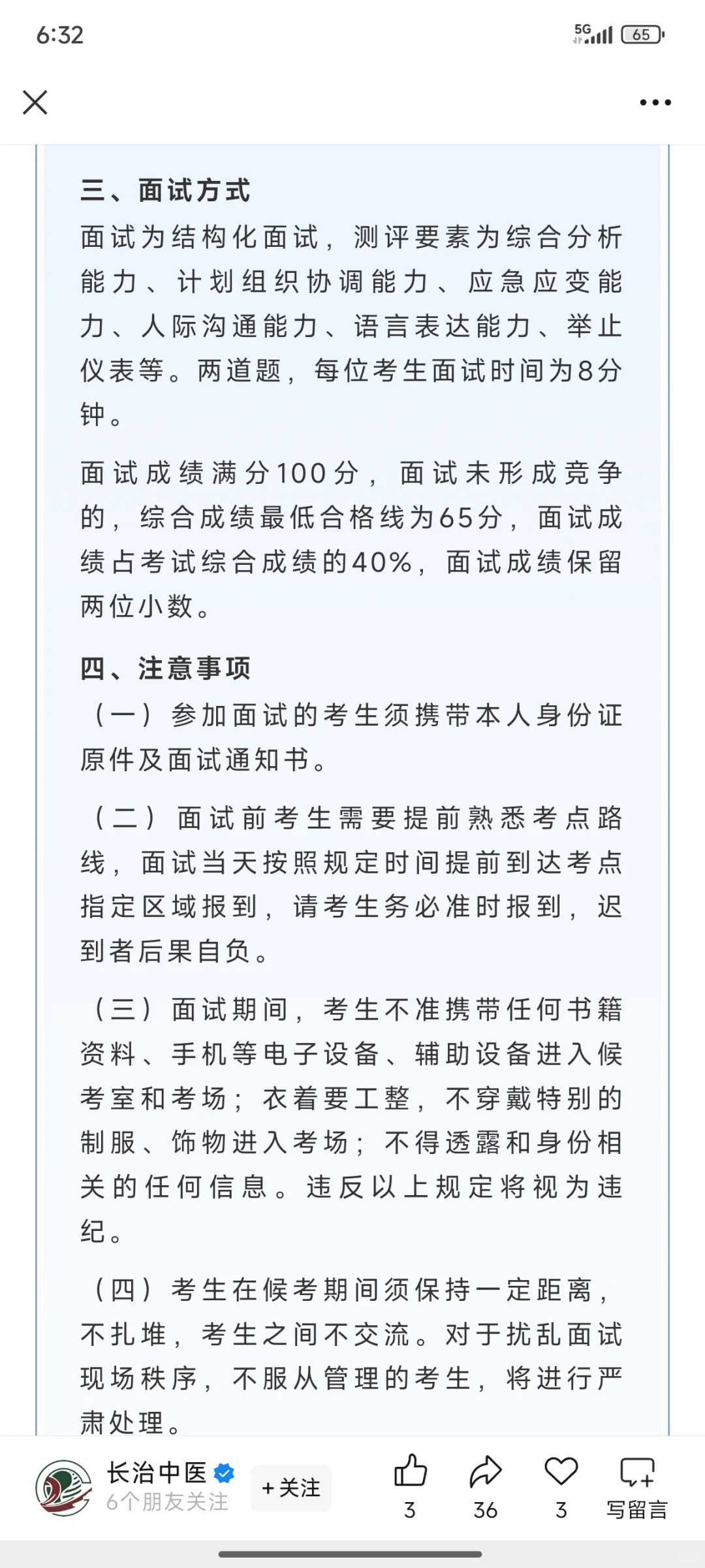 6:32

5G 65

三、面试方式
面试为结构化面试，测评要素为综合分析能力、计划组织协调能力、应急应变能力、人际沟通能力、语言表达能力、举止仪表等。两道题，每位考生面试时间为8分钟。

面试成绩满分100分，面试未形成竞争的，综合成绩最低合格线为65分，面试成绩占考试综合成绩的40%，面试成绩保留两位小数。

四、注意事项
（一）参加面试的考生须携带本人身份证原件及面试通知书。

（二）面试前考生需要提前熟悉考点路线，面试当天按照规定时间提前到达考点指定区域报到，请考生务必准时报到，迟到者后果自负。

（三）面试期间，考生不准携带任何书籍资料、手机等电子设备、辅助设备进入候考室和考场；衣着要工整，不穿戴特别的制服、饰物进入考场；不得透露和身份相关的任何信息。违反以上规定将视为违纪。

（四）考生在候考期间须保持一定距离，不扎堆，考生之间不交流。对于扰乱面试现场秩序，不服从管理的考生，将进行严肃处理。

长治中医
6个朋友关注
+关注
3
36
3
写留言